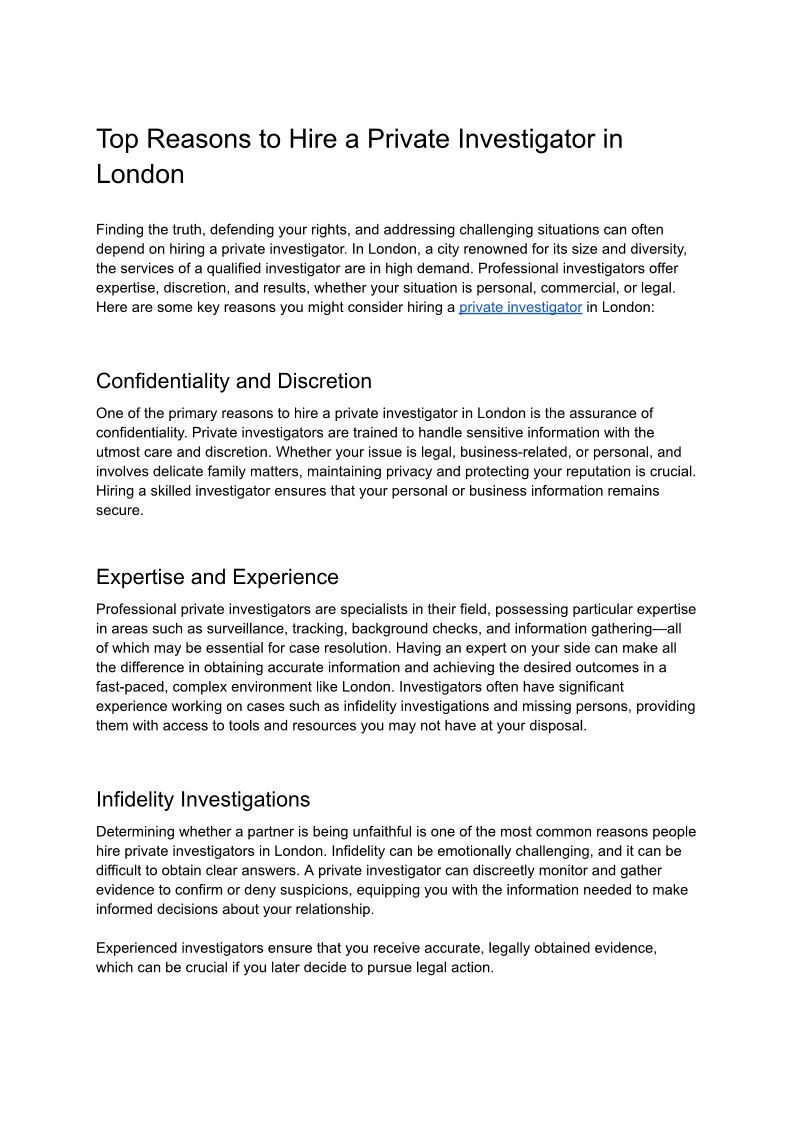 Top Reasons to Hire a Private Investigator in London

Finding the truth, defending your rights, and addressing challenging situations can often depend on hiring a private investigator. In London, a city renowned for its size and diversity, the services of a qualified investigator are in high demand. Professional investigators offer expertise, discretion, and results, whether your situation is personal, commercial, or legal. Here are some key reasons you might consider hiring a private investigator in London:

Confidentiality and Discretion

One of the primary reasons to hire a private investigator in London is the assurance of confidentiality. Private investigators are trained to handle sensitive information with the utmost care and discretion. Whether your issue is legal, business-related, or personal, and involves delicate family matters, maintaining privacy and protecting your reputation is crucial. Hiring a skilled investigator ensures that your personal or business information remains secure.

Expertise and Experience

Professional private investigators are specialists in their field, possessing particular expertise in areas such as surveillance, tracking, background checks, and information gathering—all of which may be essential for case resolution. Having an expert on your side can make all the difference in obtaining accurate information and achieving the desired outcomes in a fast-paced, complex environment like London. Investigators often have significant experience working on cases such as infidelity investigations and missing persons, providing them with access to tools and resources you may not have at your disposal.

Infidelity Investigations

Determining whether a partner is being unfaithful is one of the most common reasons people hire private investigators in London. Infidelity can be emotionally challenging, and it can be difficult to obtain clear answers. A private investigator can discreetly monitor and gather evidence to confirm or deny suspicions, equipping you with the information needed to make informed decisions about your relationship.

Experienced investigators ensure that you receive accurate, legally obtained evidence, which can be crucial if you later decide to pursue legal action.